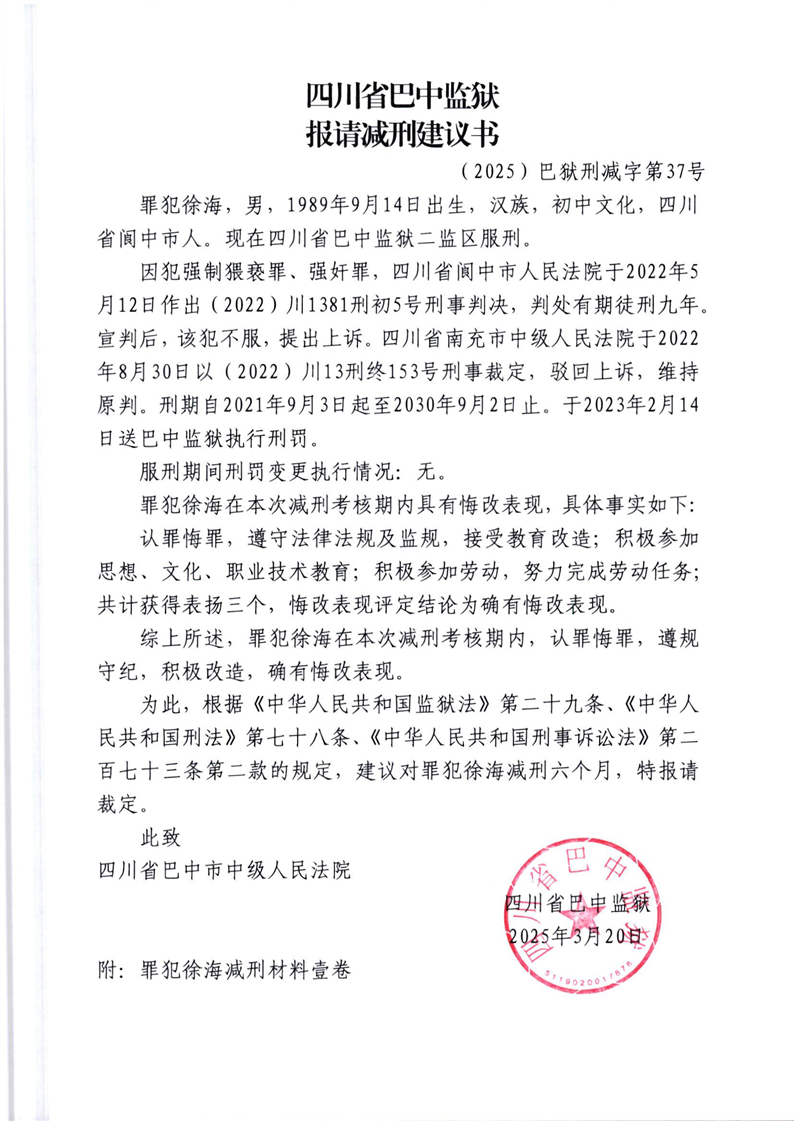 四川省巴中监狱
报请减刑建议书

（2025）巴狱刑减字第37号

罪犯徐海，男，1989年9月14日出生，汉族，初中文化，四川省阆中市人。现在四川省巴中监狱二监区服刑。

因犯强制猥亵罪、强奸罪，四川省阆中市人民法院于2022年5月12日作出（2022）川1381刑初5号刑事判决，判处有期徒刑九年。宣判后，该犯不服，提出上诉。四川省南充市中级人民法院于2022年8月30日以（2022）川13刑终153号刑事裁定，驳回上诉，维持原判。刑期自2021年9月3日起至2030年9月2日止。于2023年2月14日送巴中监狱执行刑罚。

服刑期间刑罚变更执行情况：无。

罪犯徐海在本次减刑考核期内具有悔改表现，具体事实如下：

认罪悔罪，遵守法律法规及监规，接受教育改造；积极参加思想、文化、职业技术教育；积极参加劳动，努力完成劳动任务；共计获得表扬三个，悔改表现评定结论为确有悔改表现。

综上所述，罪犯徐海在本次减刑考核期内，认罪悔罪，遵规守纪，积极改造，确有悔改表现。

为此，根据《中华人民共和国监狱法》第二十九条、《中华人民共和国刑法》第七十八条、《中华人民共和国刑事诉讼法》第二百七十三条第二款的规定，建议对罪犯徐海减刑六个月，特报请裁定。

此致

四川省巴中市中级人民法院

四川省巴中监狱
2025年3月20日

四川省巴中监狱
5119020017876

附：罪犯徐海减刑材料壹卷